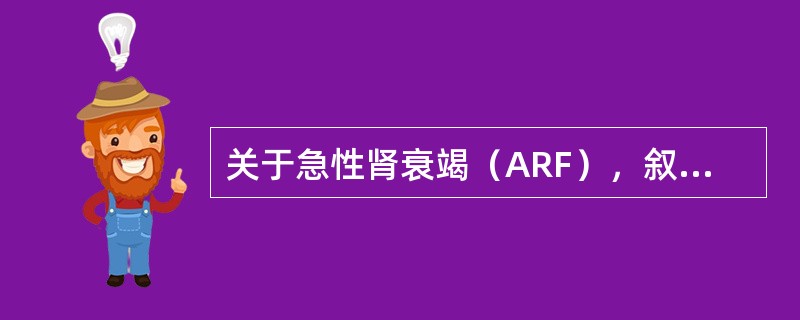 关于急性肾衰竭（ARF），叙...